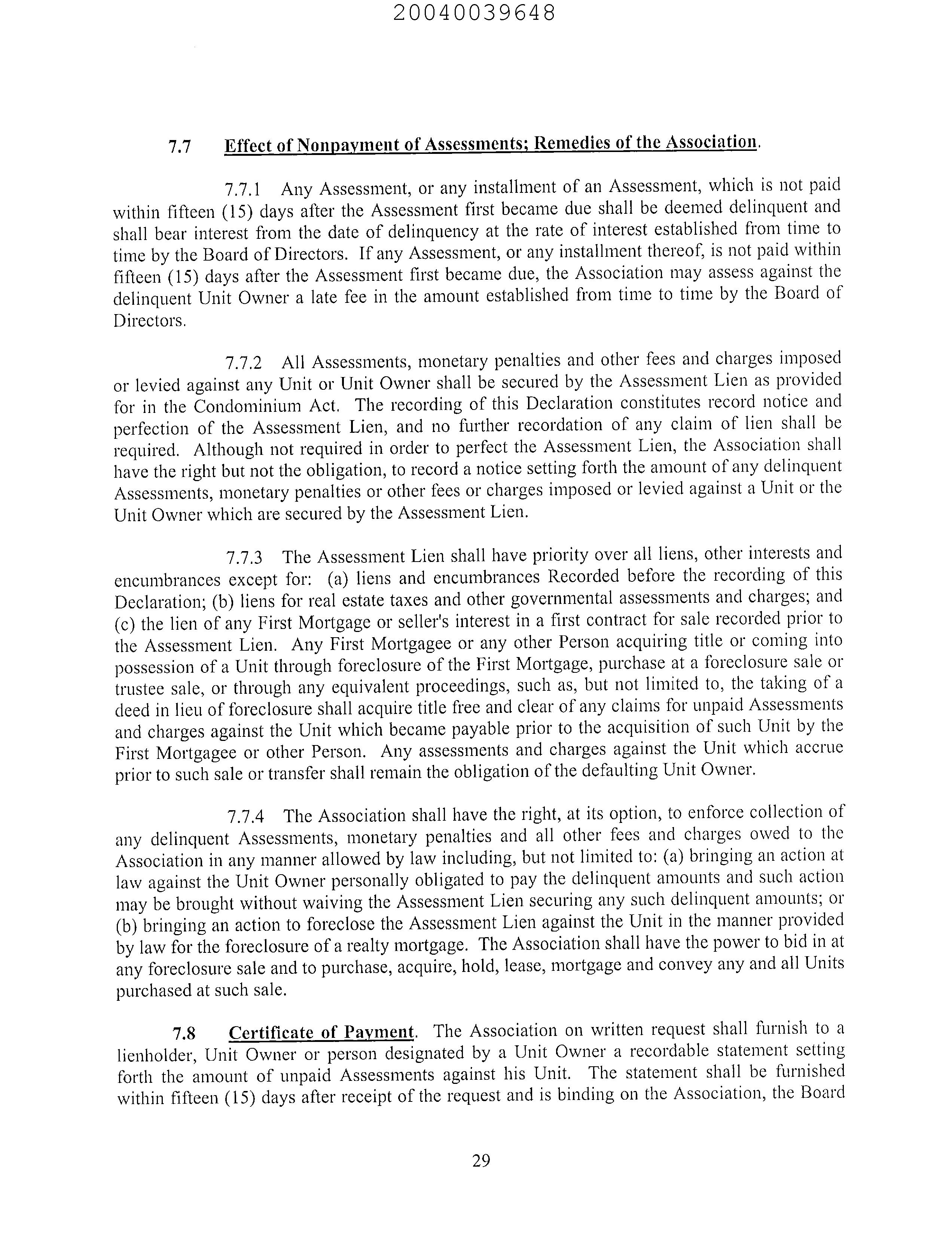 20040039648

7.7 Effect of Nonpayment of Assessments; Remedies of the Association.

7.7.1 Any Assessment, or any installment of an Assessment, which is not paid within fifteen (15) days after the Assessment first became due shall be deemed delinquent and shall bear interest from the date of delinquency at the rate of interest established from time to time by the Board of Directors. If any Assessment, or any installment thereof, is not paid within fifteen (15) days after the Assessment first became due, the Association may assess against the delinquent Unit Owner a late fee in the amount established from time to time by the Board of Directors.

7.7.2 All Assessments, monetary penalties and other fees and charges imposed or levied against any Unit or Unit Owner shall be secured by the Assessment Lien as provided for in the Condominium Act. The recording of this Declaration constitutes record notice and perfection of the Assessment Lien, and no further recordation of any claim of lien shall be required. Although not required in order to perfect the Assessment Lien, the Association shall have the right but not the obligation, to record a notice setting forth the amount of any delinquent Assessments, monetary penalties or other fees or charges imposed or levied against a Unit or the Unit Owner which are secured by the Assessment Lien.

7.7.3 The Assessment Lien shall have priority over all liens, other interests and encumbrances except for: (a) liens and encumbrances Recorded before the recording of this Declaration; (b) liens for real estate taxes and other governmental assessments and charges; and (c) the lien of any First Mortgage or seller's interest in a first contract for sale recorded prior to the Assessment Lien. Any First Mortgagee or any other Person acquiring title or coming into possession of a Unit through foreclosure of the First Mortgage, purchase at a foreclosure sale or trustee sale, or through any equivalent proceedings, such as, but not limited to, the taking of a deed in lieu of foreclosure shall acquire title free and clear of any claims for unpaid Assessments and charges against the Unit which became payable prior to the acquisition of such Unit by the First Mortgagee or other Person. Any assessments and charges against the Unit which accrue prior to such sale or transfer shall remain the obligation of the defaulting Unit Owner.

7.7.4 The Association shall have the right, at its option, to enforce collection of any delinquent Assessments, monetary penalties and all other fees and charges owed to the Association in any manner allowed by law including, but not limited to: (a) bringing an action at law against the Unit Owner personally obligated to pay the delinquent amounts and such action may be brought without waiving the Assessment Lien securing any such delinquent amounts; or (b) bringing an action to foreclose the Assessment Lien against the Unit in the manner provided by law for the foreclosure of a realty mortgage. The Association shall have the power to bid in at any foreclosure sale and to purchase, acquire, hold, lease, mortgage and convey any and all Units purchased at such sale.

7.8 Certificate of Payment. The Association on written request shall furnish to a lienholder, Unit Owner or person designated by a Unit Owner a recordable statement setting forth the amount of unpaid Assessments against his Unit. The statement shall be furnished within fifteen (15) days after receipt of the request and is binding on the Association, the Board

29